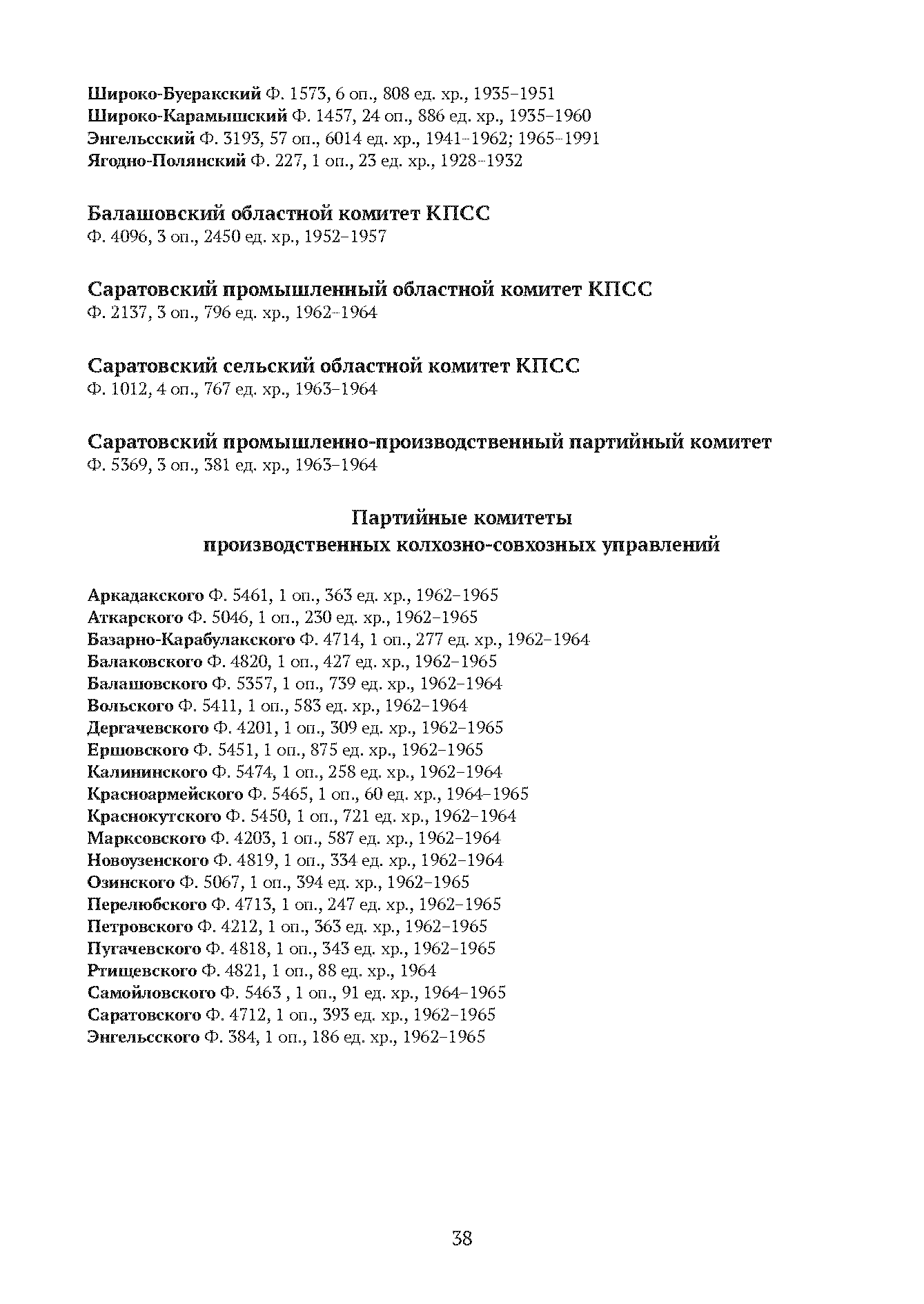 Широко-Буеракский Ф. 1573, 6 оп., 808 ед. хр., 1935–1951
Широко-Карамышский Ф. 1457, 24 оп., 886 ед. хр., 1935–1960
Энгельсский Ф. 3193, 57 оп., 6014 ед. хр., 1941–1962; 1965–1991
Ягодно-Полянский Ф. 227, 1 оп., 23 ед. хр., 1928–1932

Балашовский областной комитет КПСС
Ф. 4096, 3 оп., 2450 ед. хр., 1952–1957

Саратовский промышленный областной комитет КПСС
Ф. 2137, 3 оп., 796 ед. хр., 1962–1964

Саратовский сельский областной комитет КПСС
Ф. 1012, 4 оп., 767 ед. хр., 1963–1964

Саратовский промышленно-производственный партийный комитет
Ф. 5369, 3 оп., 381 ед. хр., 1963–1964

Партийные комитеты
производственных колхозно-совхозных управлений

Аркадакского Ф. 5461, 1 оп., 363 ед. хр., 1962–1965
Аткарского Ф. 5046, 1 оп., 230 ед. хр., 1962–1965
Базарно-Карабулакского Ф. 4714, 1 оп., 277 ед. хр., 1962–1964
Балаковского Ф. 4820, 1 оп., 427 ед. хр., 1962–1965
Балашовского Ф. 5357, 1 оп., 739 ед. хр., 1962–1964
Вольского Ф. 5411, 1 оп., 583 ед. хр., 1962–1964
Дергачевского Ф. 4201, 1 оп., 309 ед. хр., 1962–1965
Ершовского Ф. 5451, 1 оп., 875 ед. хр., 1962–1965
Калининского Ф. 5474, 1 оп., 258 ед. хр., 1962–1964
Красноармейского Ф. 5465, 1 оп., 60 ед. хр., 1964–1965
Краснокутского Ф. 5450, 1 оп., 721 ед. хр., 1962–1964
Марксовского Ф. 4203, 1 оп., 587 ед. хр., 1962–1964
Новоузенского Ф. 4819, 1 оп., 334 ед. хр., 1962–1964
Озинского Ф. 5067, 1 оп., 394 ед. хр., 1962–1965
Перелюбского Ф. 4713, 1 оп., 247 ед. хр., 1962–1965
Петровского Ф. 4212, 1 оп., 363 ед. хр., 1962–1965
Пугачевского Ф. 4818, 1 оп., 343 ед. хр., 1962–1965
Ртищевского Ф. 4821, 1 оп., 88 ед. хр., 1964
Самойловского Ф. 5463 , 1 оп., 91 ед. хр., 1964–1965
Саратовского Ф. 4712, 1 оп., 393 ед. хр., 1962–1965
Энгельсского Ф. 384, 1 оп., 186 ед. хр., 1962–1965

38